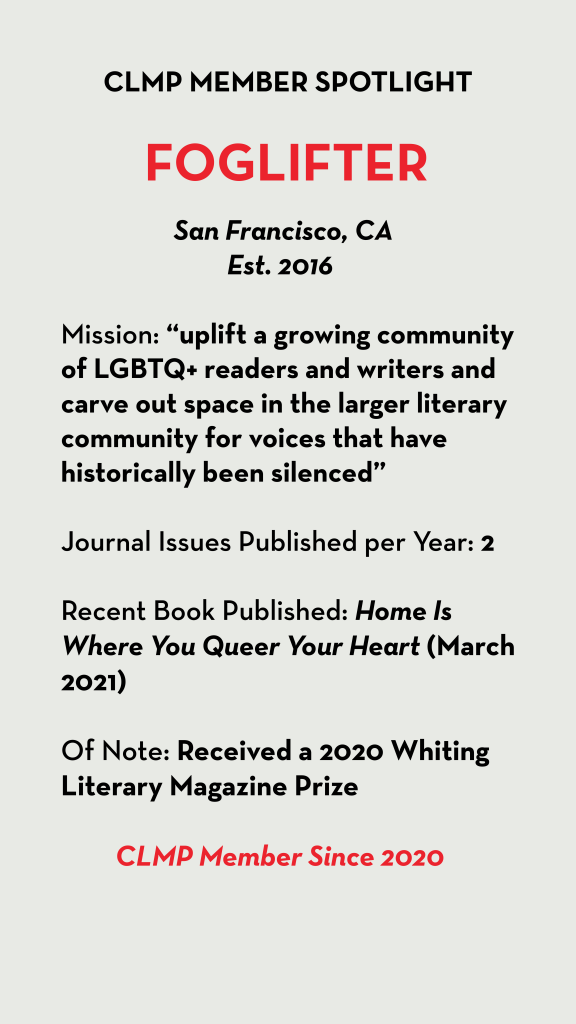 CLMP MEMBER SPOTLIGHT

FOGLIFTER

San Francisco, CA
Est. 2016

Mission: “uplift a growing community of LGBTQ+ readers and writers and carve out space in the larger literary community for voices that have historically been silenced”

Journal Issues Published per Year: 2

Recent Book Published: Home Is Where You Queer Your Heart (March 2021)

Of Note: Received a 2020 Whiting Literary Magazine Prize

CLMP Member Since 2020